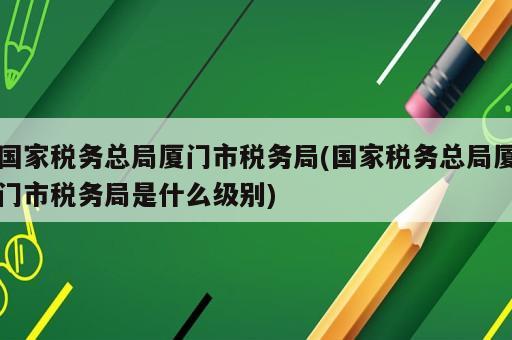 国家税务总局厦门市税务局(国家税务总局厦门市税务局是什么级别)